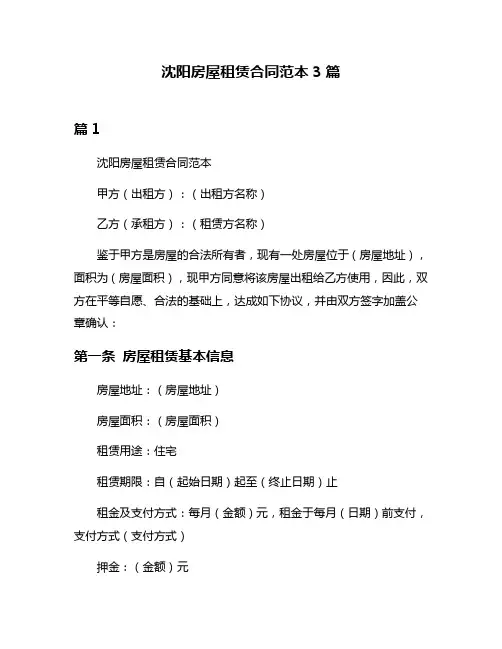 沈阳房屋租赁合同范本 3 篇

篇 1

沈阳房屋租赁合同范本

甲方（出租方）：（出租方名称）

乙方（承租方）：（租赁方名称）

鉴于甲方是房屋的合法所有者，现有一处房屋位于（房屋地址），面积为（房屋面积），现甲方同意将该房屋出租给乙方使用，因此，双方在平等自愿、合法的基础上，达成如下协议，并由双方签字加盖公章确认：

第一条 房屋租赁基本信息

房屋地址：（房屋地址）

房屋面积：（房屋面积）

租赁用途：住宅

租赁期限：自（起始日期）起至（终止日期）止

租金及支付方式：每月（金额）元，租金于每月（日期）前支付，支付方式（支付方式）

押金：（金额）元